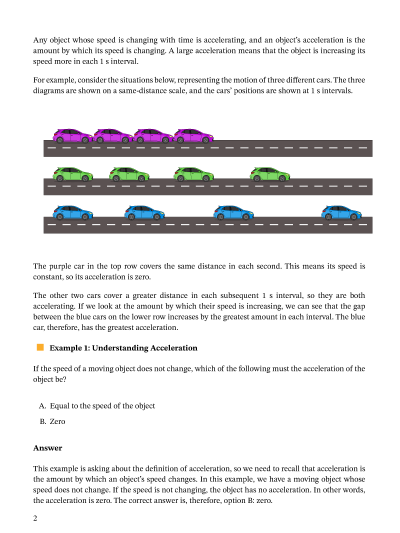 Any object whose speed is changing with time is accelerating, and an object's acceleration is the amount by which its speed is changing. A large acceleration means that the object is increasing its speed more in each 1 s interval.

For example, consider the situations below, representing the motion of three different cars. The three diagrams are shown on a same-distance scale, and the cars' positions are shown at 1 s intervals.

The purple car in the top row covers the same distance in each second. This means its speed is constant, so its acceleration is zero.

The other two cars cover a greater distance in each subsequent 1 s interval, so they are both accelerating. If we look at the amount by which their speed is increasing, we can see that the gap between the blue cars on the lower row increases by the greatest amount in each interval. The blue car, therefore, has the greatest acceleration.

Example 1: Understanding Acceleration

If the speed of a moving object does not change, which of the following must the acceleration of the object be?

A. Equal to the speed of the object

B. Zero

Answer

This example is asking about the definition of acceleration, so we need to recall that acceleration is the amount by which an object's speed changes. In this example, we have a moving object whose speed does not change. If the speed is not changing, the object has no acceleration. In other words, the acceleration is zero. The correct answer is, therefore, option B: zero.

2